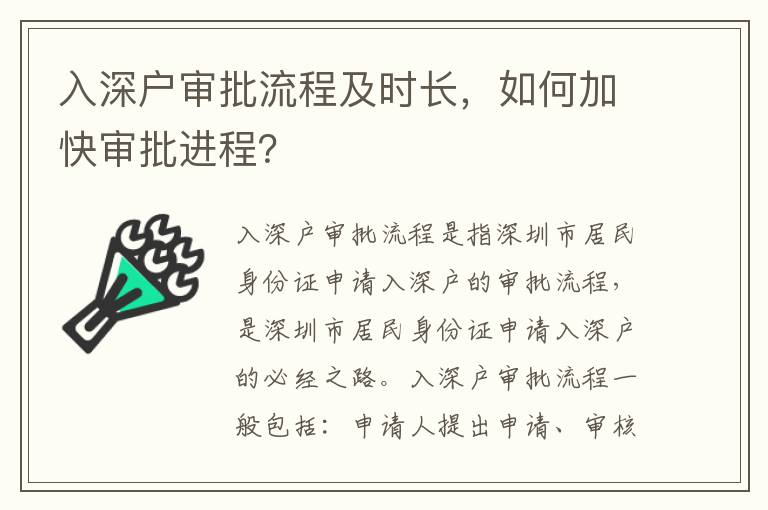 入深户审批流程及时长，如何加快审批进程?

入深户审批流程是指深圳市居民身份证申请入深户的审批流程，是深圳市居民身份证申请入深户的必经之路。入深户审批流程一般包括：申请人提出申请、审核